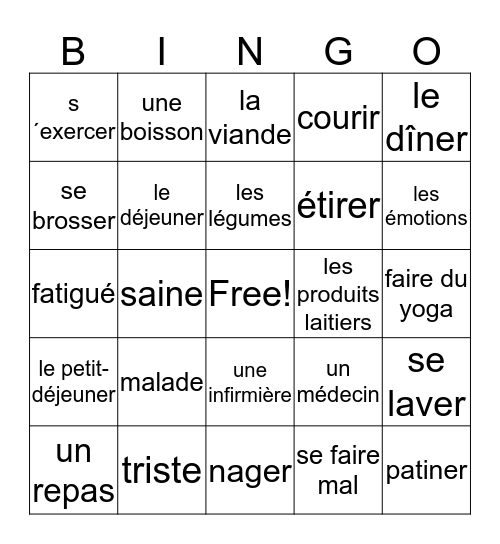 | B | I | N | G | O |
|---|---|---|---|---|
| s ´exercer | une boisson | la viande | courir | le dîner |
| se brosser | le déjeuner | les légumes | étirer | les émotions |
| fatigué | saine | Free! | les produits laitiers | faire du yoga |
| le petit-déjeuner | malade | une infirmière | un médecin | se laver |
| un repas | triste | nager | se faire mal | patiner |